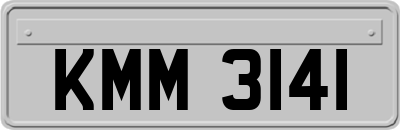 KMM 3141